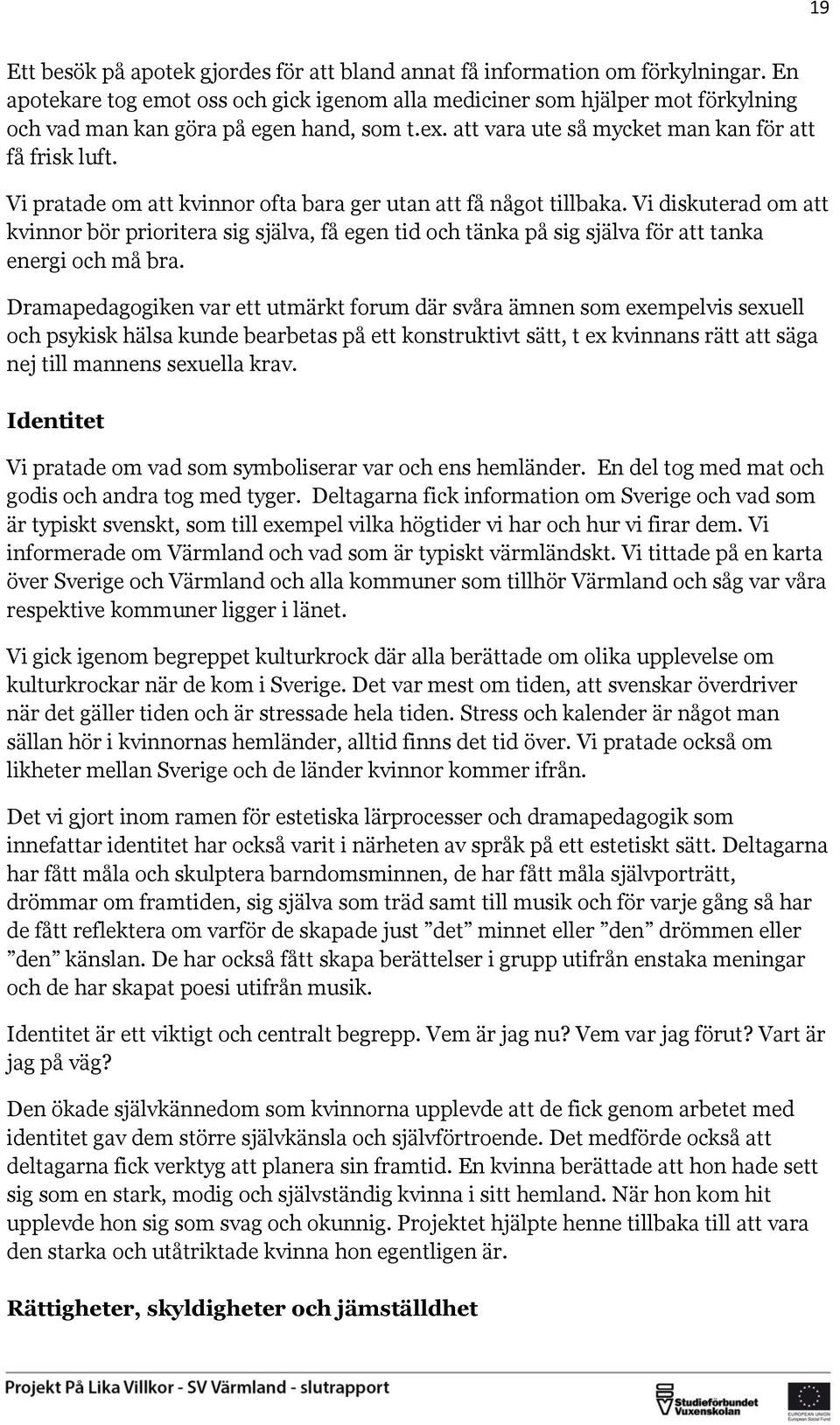 19

Ett besök på apotek gjordes för att bland annat få information om förkylningar. En apotekare tog emot oss och gick igenom alla mediciner som hjälper mot förkylning och vad man kan göra på egen hand, som t.ex. att vara ute så mycket man kan för att få frisk luft.

Vi pratade om att kvinnor ofta bara ger utan att få något tillbaka. Vi diskuterad om att kvinnor bör prioritera sig själva, få egen tid och tänka på sig själva för att tanka energi och må bra.

Dramapedagogiken var ett utmärkt forum där svåra ämnen som exempelvis sexuell och psykisk hälsa kunde bearbetas på ett konstruktivt sätt, t ex kvinnans rätt att säga nej till mannens sexuella krav.

Identitet

Vi pratade om vad som symboliserar var och ens hemländer. En del tog med mat och godis och andra tog med tyger. Deltagarna fick information om Sverige och vad som är typiskt svenskt, som till exempel vilka högtider vi har och hur vi firar dem. Vi informerade om Värmland och vad som är typiskt värmländskt. Vi tittade på en karta över Sverige och Värmland och alla kommuner som tillhör Värmland och såg var våra respektive kommuner ligger i länet.

Vi gick igenom begreppet kulturkrock där alla berättade om olika upplevelse om kulturkrockar när de kom i Sverige. Det var mest om tiden, att svenskar överdriver när det gäller tiden och är stressade hela tiden. Stress och kalender är något man sällan hör i kvinnornas hemländer, alltid finns det tid över. Vi pratade också om likheter mellan Sverige och de länder kvinnor kommer ifrån.

Det vi gjort inom ramen för estetiska lärprocesser och dramapedagogik som innefattar identitet har också varit i närheten av språk på ett estetiskt sätt. Deltagarna har fått måla och skulptera barndomsminnen, de har fått måla självporträtt, drömmar om framtiden, sig själva som träd samt till musik och för varje gång så har de fått reflektera om varför de skapade just ”det” minnet eller ”den” drömmen eller ”den” känslan. De har också fått skapa berättelser i grupp utifrån enstaka meningar och de har skapat poesi utifrån musik.

Identitet är ett viktigt och centralt begrepp. Vem är jag nu? Vem var jag förut? Vart är jag på väg?

Den ökade självkännedom som kvinnorna upplevde att de fick genom arbetet med identitet gav dem större självkänsla och självförtroende. Det medförde också att deltagarna fick verktyg att planera sin framtid. En kvinna berättade att hon hade sett sig som en stark, modig och självständig kvinna i sitt hemland. När hon kom hit upplevde hon sig som svag och okunnig. Projektet hjälpte henne tillbaka till att vara den starka och utåtriktade kvinna hon egentligen är.

Rättigheter, skyldigheter och jämställdhet

Projekt På Lika Villkor - SV Värmland - slutrapport

Studieförbundet Vuxenskolan

EUROPEAN UNION European Social Fund